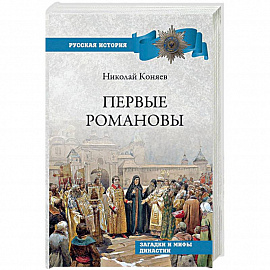 РУССКАЯ ИСТОРИЯ

Николай Коняев

ПЕРВЫЕ
РОМАНОВЫ

ЗАГАДКИ И МИФЫ
ДИНАСТИИ